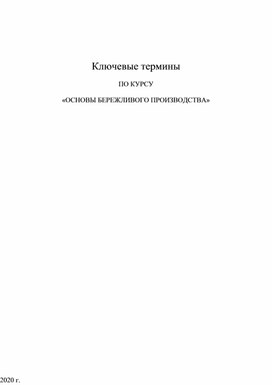 Ключевые термины

ПО КУРСУ

«ОСНОВЫ БЕРЕЖЛИВОГО ПРОИЗВОДСТВА»

2020 г.